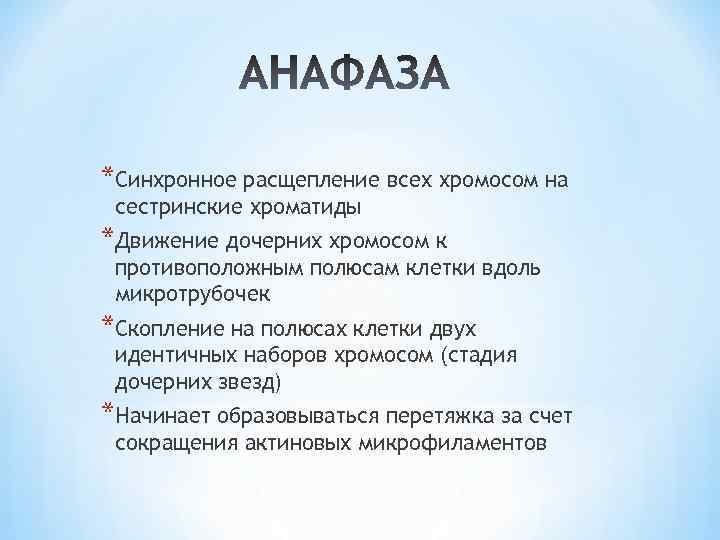 АНАФАЗА

*Синхронное расщепление всех хромосом на сестринские хроматиды

*Движение дочерних хромосом к противоположным полюсам клетки вдоль микротрубочек

*Скопление на полюсах клетки двух идентичных наборов хромосом (стадия дочерних звезд)

*Начинает образовываться перетяжка за счет сокращения актиновых микрофиламентов